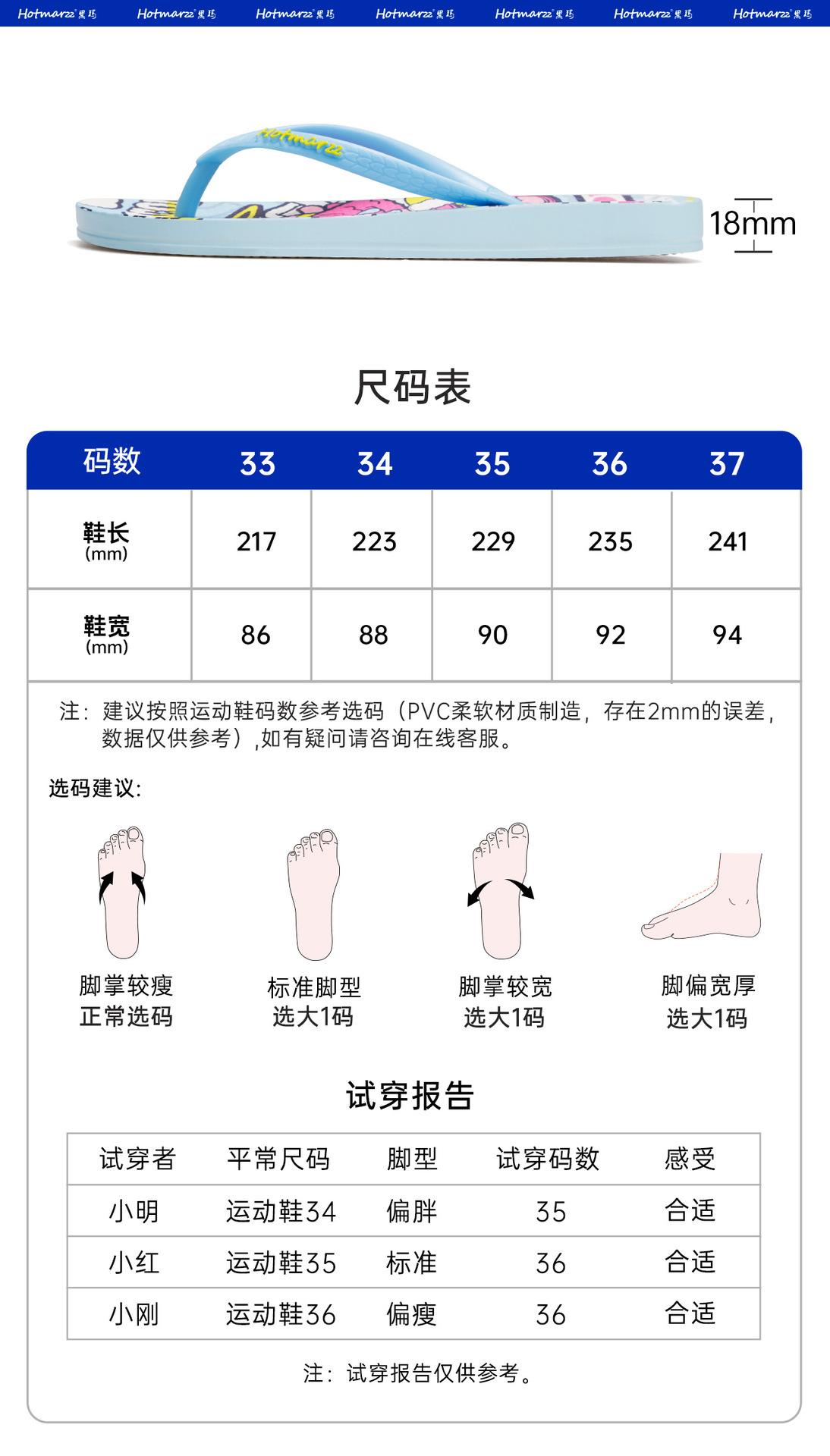 Hotmarzz 黑玛 Hotmarzz 黑玛 Hotmarzz 黑玛 Hotmarzz 黑玛 Hotmarzz 黑玛 Hotmarzz 黑玛 Hotmarzz 黑玛

Hotmarzz

18mm

尺码表

| 码数 | 33 | 34 | 35 | 36 | 37 |
|---|---|---|---|---|---|
| 鞋长 (mm) | 217 | 223 | 229 | 235 | 241 |
| 鞋宽 (mm) | 86 | 88 | 90 | 92 | 94 |

注：建议按照运动鞋码数参考选码（PVC柔软材质制造，存在2mm的误差，数据仅供参考）,如有疑问请咨询在线客服。

选码建议：

脚掌较瘦
正常选码

标准脚型
选大1码

脚掌较宽
选大1码

脚偏宽厚
选大1码

试穿报告

| 试穿者 | 平常尺码 | 脚型 | 试穿码数 | 感受 |
|---|---|---|---|---|
| 小明 | 运动鞋34 | 偏胖 | 35 | 合适 |
| 小红 | 运动鞋35 | 标准 | 36 | 合适 |
| 小刚 | 运动鞋36 | 偏瘦 | 36 | 合适 |

注：试穿报告仅供参考。